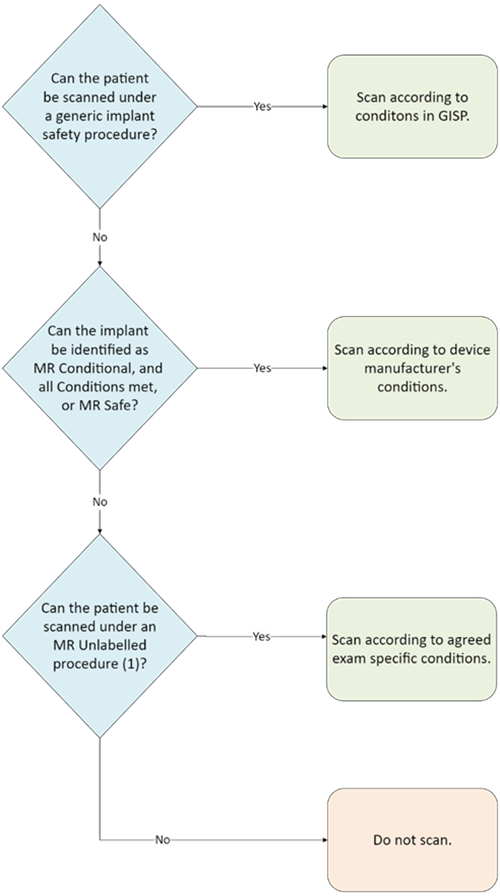 Can the patient be scanned under a generic implant safety procedure?

Yes

Scan according to conditons in GISP.

No

Can the implant be identified as MR Conditional, and all Conditions met, or MR Safe?

Yes

Scan according to device manufacturer's conditions.

No

Can the patient be scanned under an MR Unlabelled procedure (1)?

Yes

Scan according to agreed exam specific conditions.

No

Do not scan.